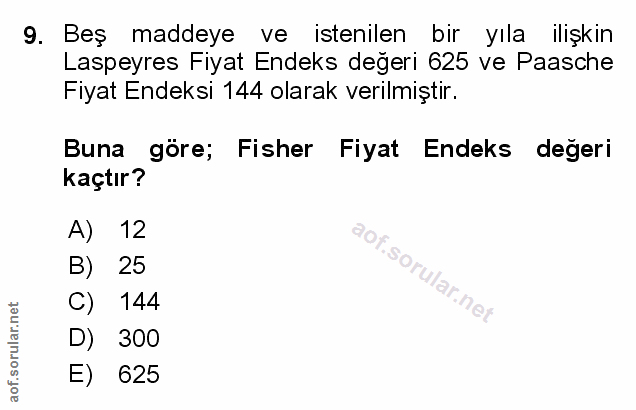 9. Beş maddeye ve istenilen bir yıla ilişkin Laspeyres Fiyat Endeks değeri 625 ve Paasche Fiyat Endeksi 144 olarak verilmiştir.

Buna göre; Fisher Fiyat Endeks değeri kaçtır?

A) 12
B) 25
C) 144
D) 300
E) 625

aof.sorular.net